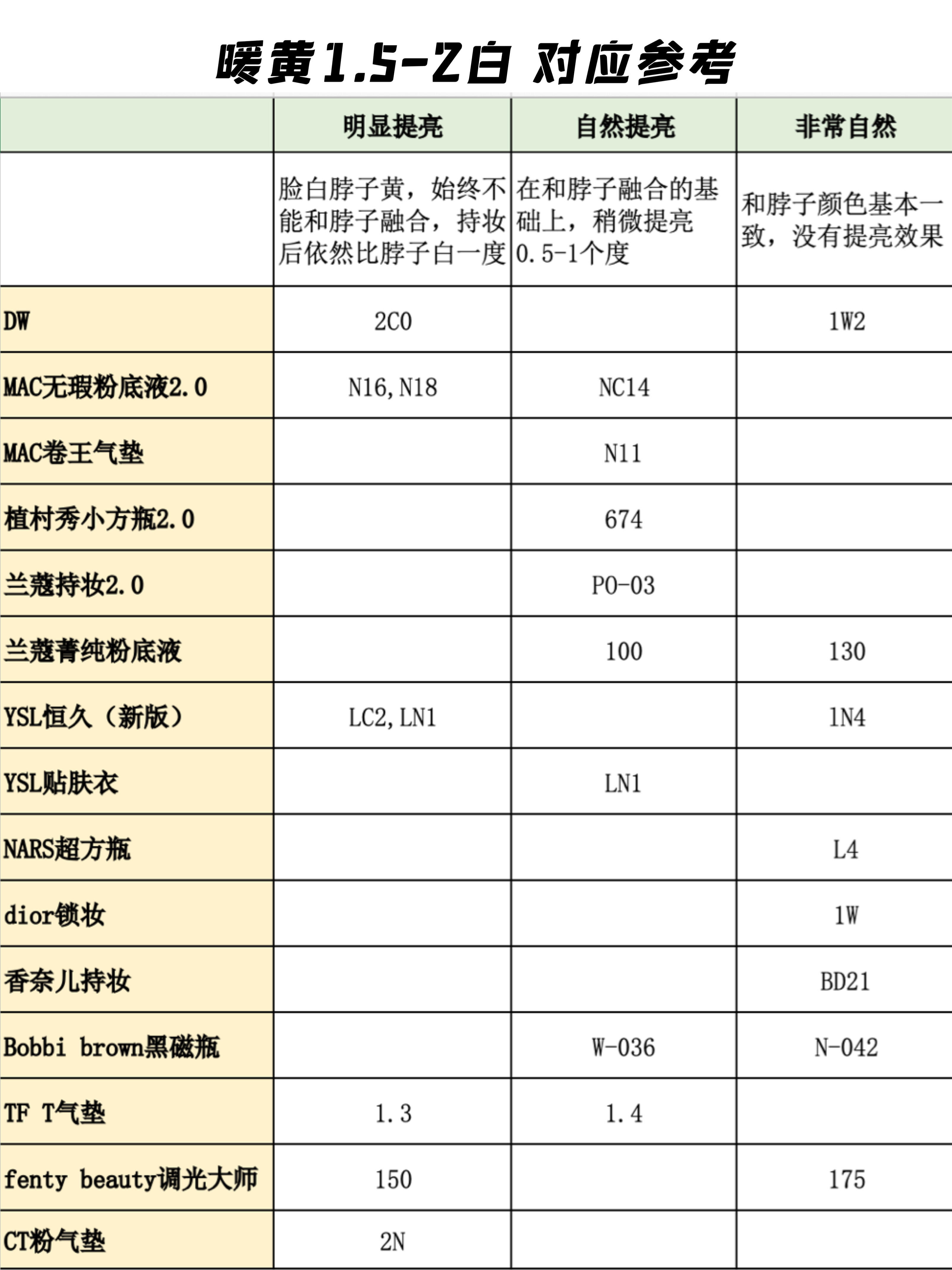 暖黄1.5-2白 对应参考

|  | 明显提亮 | 自然提亮 | 非常自然 |
|---|---|---|---|
|  | 脸白脖子黄，始终不能和脖子融合，持妆后依然比脖子白一度 | 在和脖子融合的基础上，稍微提亮0.5-1个度 | 和脖子颜色基本一致，没有提亮效果 |
| DW | 2C0 |  | 1W2 |
| MAC无瑕粉底液2.0 | N16,N18 | NC14 |  |
| MAC卷王气垫 |  | N11 |  |
| 植村秀小方瓶2.0 |  | 674 |  |
| 兰蔻持妆2.0 |  | PO-03 |  |
| 兰蔻菁纯粉底液 |  | 100 | 130 |
| YSL恒久（新版） | LC2,LN1 |  | 1N4 |
| YSL贴肤衣 |  | LN1 |  |
| NARS超方瓶 |  |  | L4 |
| dior锁妆 |  |  | 1W |
| 香奈儿持妆 |  |  | BD21 |
| Bobbi brown黑磁瓶 |  | W-036 | N-042 |
| TF T气垫 | 1.3 | 1.4 |  |
| fenty beauty调光大师 | 150 |  | 175 |
| CT粉气垫 | 2N |  |  |